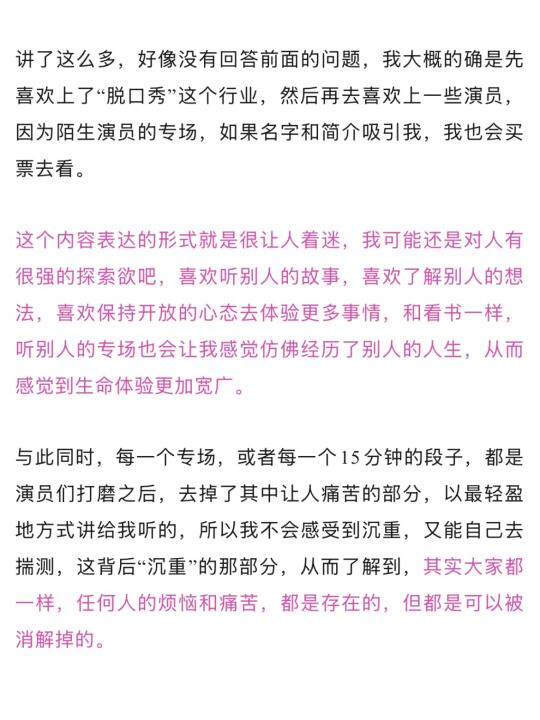 讲了这么多，好像没有回答前面的问题，我大概的确是先喜欢上了“脱口秀”这个行业，然后再去喜欢上一些演员，因为陌生演员的专场，如果名字和简介吸引我，我也会买票去看。

这个内容表达的形式就是很让人着迷，我可能还是对人有很强的探索欲吧，喜欢听别人的故事，喜欢了解别人的想法，喜欢保持开放的心态去体验更多事情，和看书一样，听别人的专场也会让我感觉仿佛经历了别人的人生，从而感觉到生命体验更加宽广。

与此同时，每一个专场，或者每一个15分钟的段子，都是演员们打磨之后，去掉了其中让人痛苦的部分，以最轻盈地方式讲给我听的，所以我不会感受到沉重，又能自己去揣测，这背后“沉重”的那部分，从而了解到，其实大家都一样，任何人的烦恼和痛苦，都是存在的，但都是可以被消解掉的。